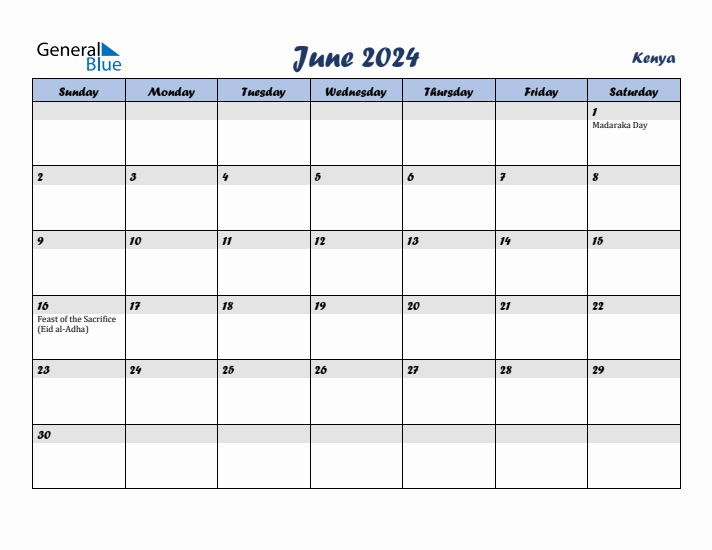 General Blue

June 2024

Kenya

| Sunday | Monday | Tuesday | Wednesday | Thursday | Friday | Saturday |
|---|---|---|---|---|---|---|
| | | | | | | 1 Madaraka Day |
| 2 | 3 | 4 | 5 | 6 | 7 | 8 |
| 9 | 10 | 11 | 12 | 13 | 14 | 15 |
| 16 Feast of the Sacrifice (Eid al-Adha) | 17 | 18 | 19 | 20 | 21 | 22 |
| 23 | 24 | 25 | 26 | 27 | 28 | 29 |
| 30 | | | | | | |